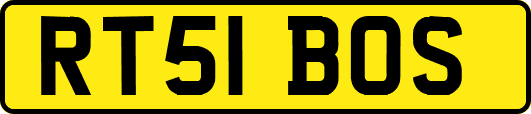 RT51 BOS